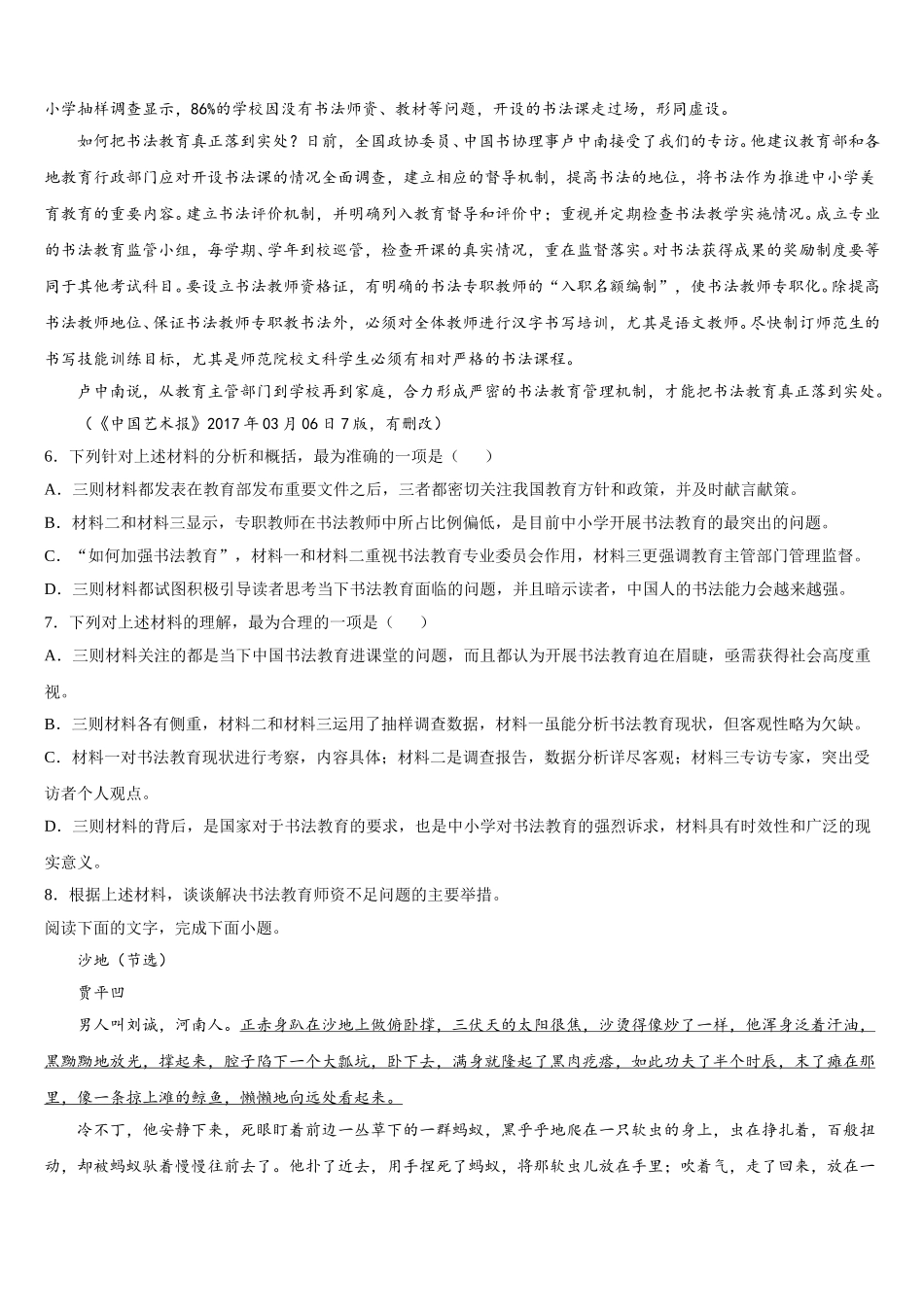 小学抽样调查显示，86%的学校因没有书法师资、教材等问题，开设的书法课走过场，形同虚设。

如何把书法教育真正落到实处？日前，全国政协委员、中国书协理事卢中南接受了我们的专访。他建议教育部和各地教育行政部门应对开设书法课的情况全面调查，建立相应的督导机制，提高书法的地位，将书法作为推进中小学美育教育的重要内容。建立书法评价机制，并明确列入教育督导和评价中；重视并定期检查书法教学实施情况。成立专业的书法教育监管小组，每学期、学年到校巡管，检查开课的真实情况，重在监督落实。对书法获得成果的奖励制度要等同于其他考试科目。要设立书法教师资格证，有明确的书法专职教师的“入职名额编制”，使书法教师专职化。除提高书法教师地位、保证书法教师专职教书法外，必须对全体教师进行汉字书写培训，尤其是语文教师。尽快制订师范生的书写技能训练目标，尤其是师范院校文科学生必须有相对严格的书法课程。

卢中南说，从教育主管部门到学校再到家庭，合力形成严密的书法教育管理机制，才能把书法教育真正落到实处。

（《中国艺术报》2017年03月06日7版，有删改）

6．下列针对上述材料的分析和概括，最为准确的一项是（　　）

A．三则材料都发表在教育部发布重要文件之后，三者都密切关注我国教育方针和政策，并及时献言献策。

B．材料二和材料三显示，专职教师在书法教师中所占比例偏低，是目前中小学开展书法教育的最突出的问题。

C．“如何加强书法教育”，材料一和材料二重视书法教育专业委员会作用，材料三更强调教育主管部门管理监督。

D．三则材料都试图积极引导读者思考当下书法教育面临的问题，并且暗示读者，中国人的书法能力会越来越强。

7．下列对上述材料的理解，最为合理的一项是（　　）

A．三则材料关注的都是当下中国书法教育进课堂的问题，而且都认为开展书法教育迫在眉睫，亟需获得社会高度重视。

B．三则材料各有侧重，材料二和材料三运用了抽样调查数据，材料一虽能分析书法教育现状，但客观性略为欠缺。

C．材料一对书法教育现状进行考察，内容具体；材料二是调查报告，数据分析详尽客观；材料三专访专家，突出受访者个人观点。

D．三则材料的背后，是国家对于书法教育的要求，也是中小学对书法教育的强烈诉求，材料具有时效性和广泛的现实意义。

8．根据上述材料，谈谈解决书法教育师资不足问题的主要举措。

阅读下面的文字，完成下面小题。

沙地（节选）

贾平凹

男人叫刘诚，河南人。正赤身趴在沙地上做俯卧撑，三伏天的太阳很焦，沙烫得像炒了一样，他浑身泛着汗油，黑黝黝地放光，撑起来，腔子陷下一个大瓢坑，卧下去，满身就隆起了黑肉疙瘩，如此功夫了半个时辰，末了瘫在那里，像一条掠上滩的鲸鱼，懒懒地向远处看起来。

冷不丁，他安静下来，死眼盯着前边一丛草下的一群蚂蚁，黑乎乎地爬在一只软虫的身上，虫在挣扎着，百般扭动，却被蚂蚁驮着慢慢往前去了。他扑了近去，用手捏死了蚂蚁，将那软虫儿放在手里；吹着气，走了回来，放在一